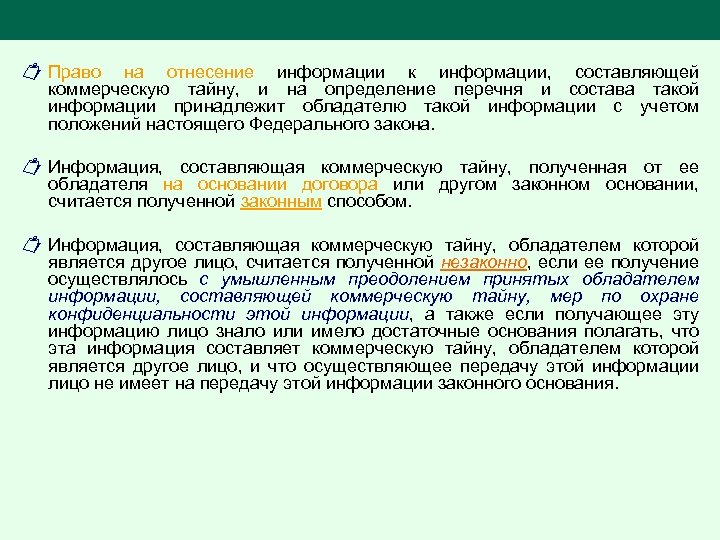 Право на отнесение информации к информации, составляющей коммерческую тайну, и на определение перечня и состава такой информации принадлежит обладателю такой информации с учетом положений настоящего Федерального закона.

Информация, составляющая коммерческую тайну, полученная от ее обладателя на основании договора или другом законном основании, считается полученной законным способом.

Информация, составляющая коммерческую тайну, обладателем которой является другое лицо, считается полученной незаконно, если ее получение осуществлялось с умышленным преодолением принятых обладателем информации, составляющей коммерческую тайну, мер по охране конфиденциальности этой информации, а также если получающее эту информацию лицо знало или имело достаточные основания полагать, что эта информация составляет коммерческую тайну, обладателем которой является другое лицо, и что осуществляющее передачу этой информации лицо не имеет на передачу этой информации законного основания.